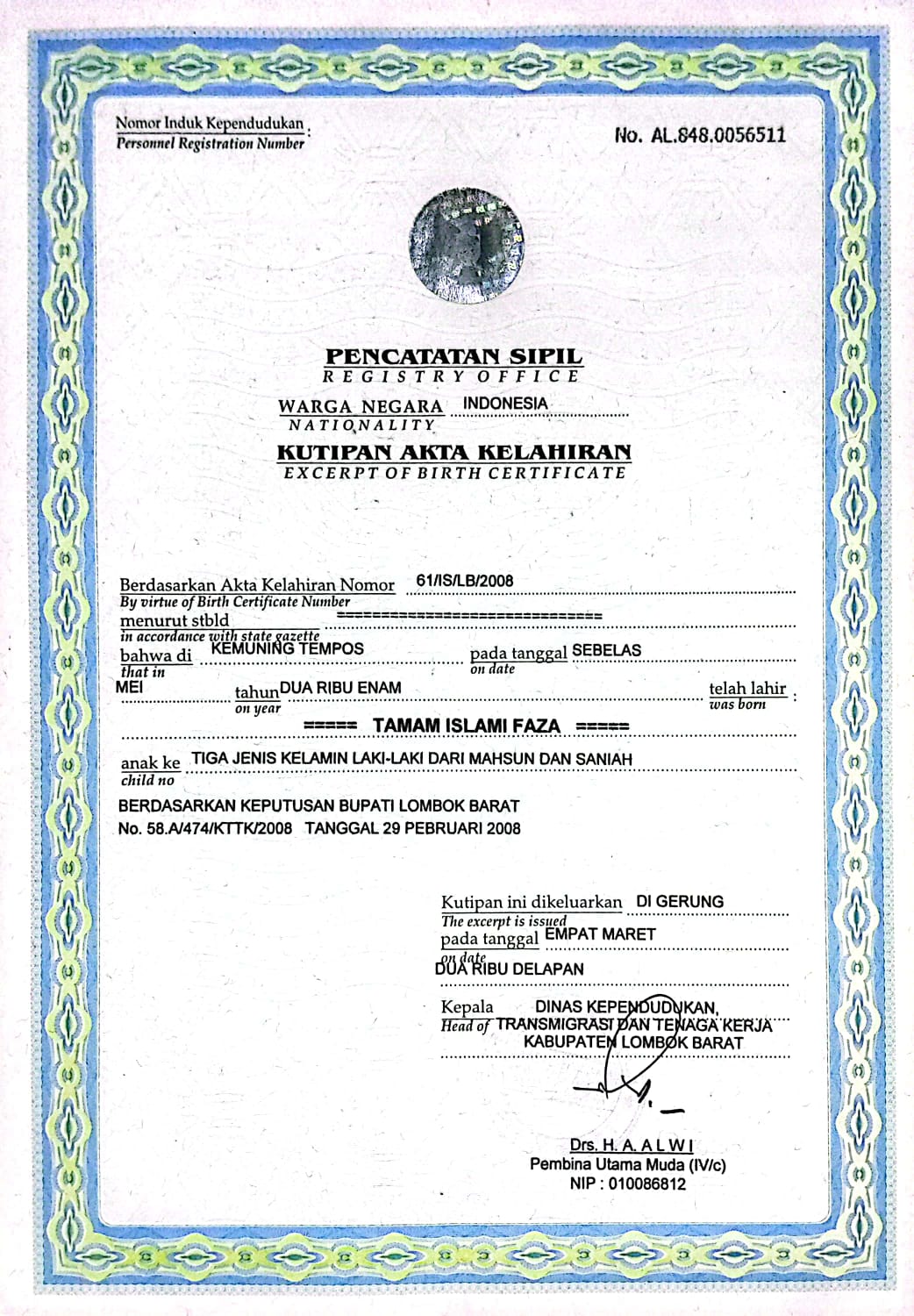 Nomor Induk Kependudukan :
Personnel Registration Number

No. AL.848.0056511

PENCATATAN SIPIL
REGISTRY OFFICE

WARGA NEGARA INDONESIA
NATIONALITY

KUTIPAN AKTA KELAHIRAN
EXCERPT OF BIRTH CERTIFICATE

Berdasarkan Akta Kelahiran Nomor 61/IS/LB/2008
By virtue of Birth Certificate Number
menurut stbld ==============================
in accordance with state gazette
bahwa di KEMUNING TEMPOS pada tanggal SEBELAS
that in on date
MEI tahun DUA RIBU ENAM telah lahir :
on year was born
===== TAMAM ISLAMI FAZA =====
anak ke TIGA JENIS KELAMIN LAKI-LAKI DARI MAHSUN DAN SANIAH
child no

BERDASARKAN KEPUTUSAN BUPATI LOMBOK BARAT
No. 58.A/474/KTTK/2008 TANGGAL 29 PEBRUARI 2008

Kutipan ini dikeluarkan DI GERUNG
The excerpt is issued
pada tanggal EMPAT MARET
on date
DUA RIBU DELAPAN

Kepala DINAS KEPENDUDUKAN,
Head of TRANSMIGRASI DAN TENAGA KERJA
KABUPATEN LOMBOK BARAT

Drs. H. A. A L W I
Pembina Utama Muda (IV/c)
NIP : 010086812